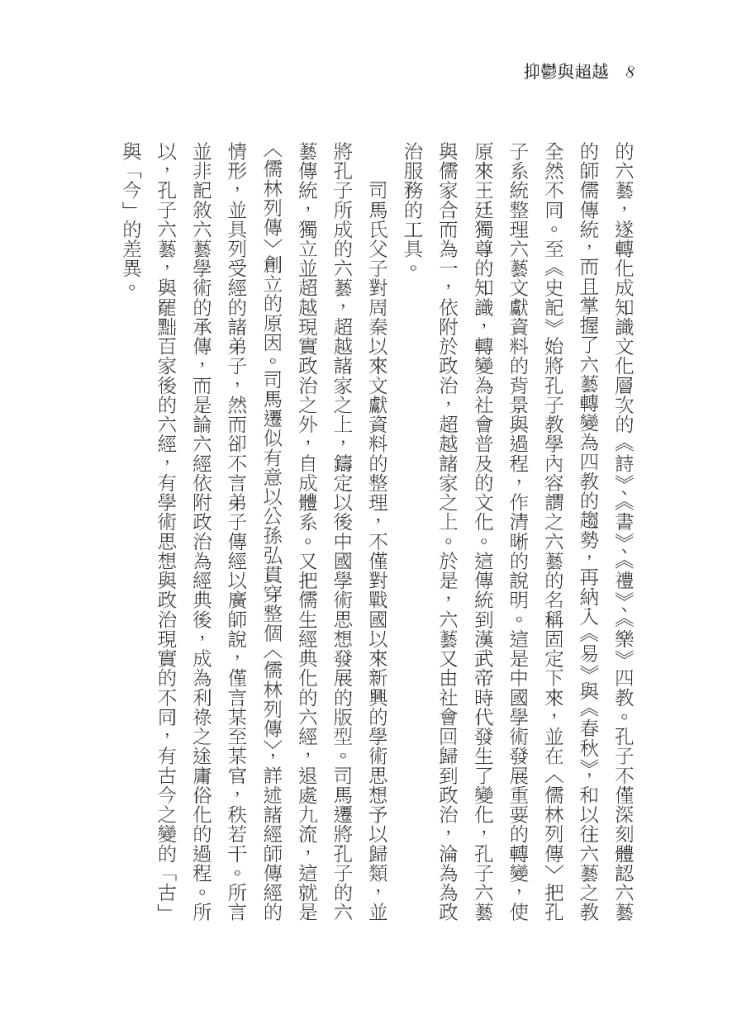 抑鬱與超越 8

的六藝，遂轉化成知識文化層次的《詩》、《書》、《禮》、《樂》四教。孔子不僅深刻體認六藝的師儒傳統，而且掌握了六藝轉變為四教的趨勢，再納入《易》與《春秋》，和以往六藝之教全然不同。至《史記》始將孔子教學內容謂之六藝的名稱固定下來，並在〈儒林列傳〉把孔子系統整理六藝文獻資料的背景與過程，作清晰的說明。這是中國學術發展重要的轉變，使原來王廷獨尊的知識，轉變為社會普及的文化。這傳統到漢武帝時代發生了變化，孔子六藝與儒家合而為一，依附於政治，超越諸家之上。於是，六藝又由社會回歸到政治，淪為為政治服務的工具。

司馬氏父子對周秦以來文獻資料的整理，不僅對戰國以來新興的學術思想予以歸類，並將孔子所成的六藝，超越諸家之上，鑄定以後中國學術思想發展的版型。司馬遷將孔子的六藝傳統，獨立並超越現實政治之外，自成體系。又把儒生經典化的六經，退處九流，這就是〈儒林列傳〉創立的原因。司馬遷似有意以公孫弘貫穿整個〈儒林列傳〉，詳述諸經師傳經的情形，並具列受經的諸弟子，然而卻不言弟子傳經以廣師說，僅言某至某官，秩若干。所言並非記敘六藝學術的承傳，而是論六經依附政治為經典後，成為利祿之途庸俗化的過程。所以，孔子六藝，與罷黜百家後的六經，有學術思想與政治現實的不同，有古今之變的「古」與「今」的差異。